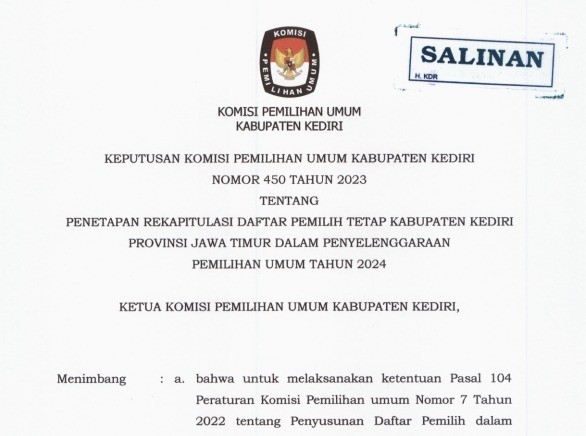 KOMISI
PEMILIHAN UMUM

SALINAN
H. KDR

KOMISI PEMILIHAN UMUM
KABUPATEN KEDIRI

KEPUTUSAN KOMISI PEMILIHAN UMUM KABUPATEN KEDIRI
NOMOR 450 TAHUN 2023
TENTANG
PENETAPAN REKAPITULASI DAFTAR PEMILIH TETAP KABUPATEN KEDIRI PROVINSI JAWA TIMUR DALAM PENYELENGGARAAN PEMILIHAN UMUM TAHUN 2024

KETUA KOMISI PEMILIHAN UMUM KABUPATEN KEDIRI,

Menimbang : a. bahwa untuk melaksanakan ketentuan Pasal 104 Peraturan Komisi Pemilihan umum Nomor 7 Tahun 2022 tentang Penyusunan Daftar Pemilih dalam